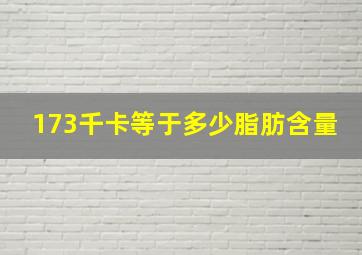 173千卡等于多少脂肪含量